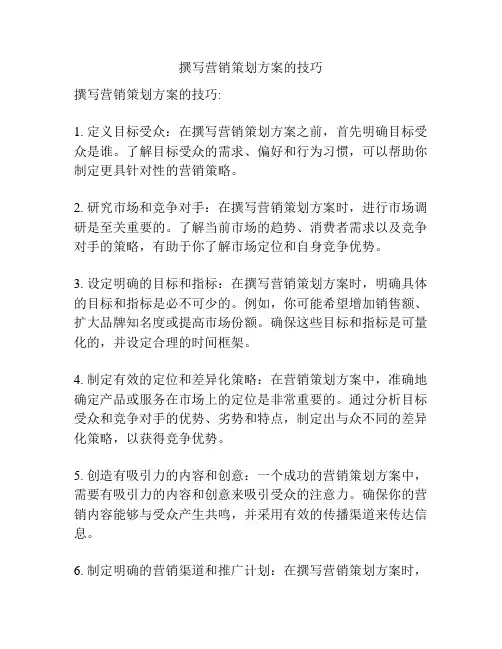 撰写营销策划方案的技巧

撰写营销策划方案的技巧:

1. 定义目标受众：在撰写营销策划方案之前，首先明确目标受众是谁。了解目标受众的需求、偏好和行为习惯，可以帮助你制定更具针对性的营销策略。

2. 研究市场和竞争对手：在撰写营销策划方案时，进行市场调研是至关重要的。了解当前市场的趋势、消费者需求以及竞争对手的策略，有助于你了解市场定位和自身竞争优势。

3. 设定明确的目标和指标：在撰写营销策划方案时，明确具体的目标和指标是必不可少的。例如，你可能希望增加销售额、扩大品牌知名度或提高市场份额。确保这些目标和指标是可量化的，并设定合理的时间框架。

4. 制定有效的定位和差异化策略：在营销策划方案中，准确地确定产品或服务在市场上的定位是非常重要的。通过分析目标受众和竞争对手的优势、劣势和特点，制定出与众不同的差异化策略，以获得竞争优势。

5. 创造有吸引力的内容和创意：一个成功的营销策划方案中，需要有吸引力的内容和创意来吸引受众的注意力。确保你的营销内容能够与受众产生共鸣，并采用有效的传播渠道来传达信息。

6. 制定明确的营销渠道和推广计划：在撰写营销策划方案时，